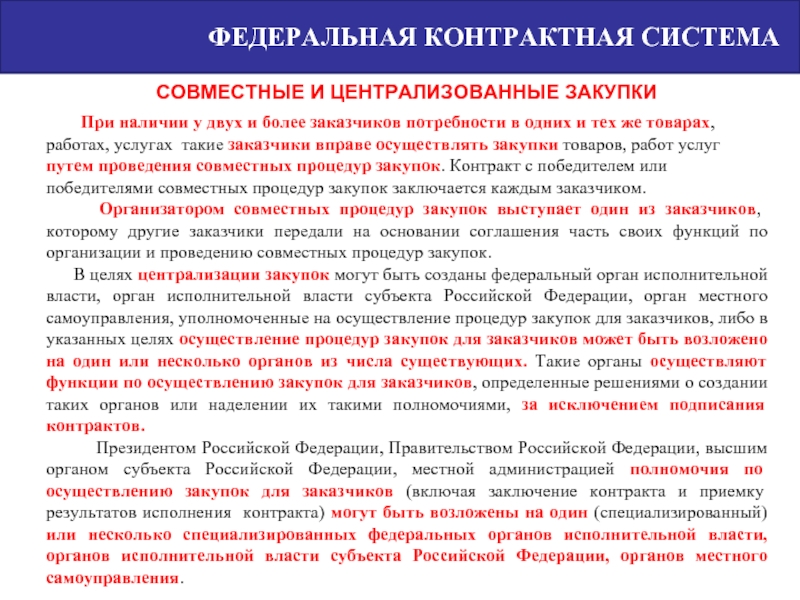 ФЕДЕРАЛЬНАЯ КОНТРАКТНАЯ СИСТЕМА

СОВМЕСТНЫЕ И ЦЕНТРАЛИЗОВАННЫЕ ЗАКУПКИ

При наличии у двух и более заказчиков потребности в одних и тех же товарах, работах, услугах такие заказчики вправе осуществлять закупки товаров, работ услуг путем проведения совместных процедур закупок. Контракт с победителем или победителями совместных процедур закупок заключается каждым заказчиком.

Организатором совместных процедур закупок выступает один из заказчиков, которому другие заказчики передали на основании соглашения часть своих функций по организации и проведению совместных процедур закупок.

В целях централизации закупок могут быть созданы федеральный орган исполнительной власти, орган исполнительной власти субъекта Российской Федерации, орган местного самоуправления, уполномоченные на осуществление процедур закупок для заказчиков, либо в указанных целях осуществление процедур закупок для заказчиков может быть возложено на один или несколько органов из числа существующих. Такие органы осуществляют функции по осуществлению закупок для заказчиков, определенные решениями о создании таких органов или наделении их такими полномочиями, за исключением подписания контрактов.

Президентом Российской Федерации, Правительством Российской Федерации, высшим органом субъекта Российской Федерации, местной администрацией полномочия по осуществлению закупок для заказчиков (включая заключение контракта и приемку результатов исполнения контракта) могут быть возложены на один (специализированный) или несколько специализированных федеральных органов исполнительной власти, органов исполнительной власти субъекта Российской Федерации, органов местного самоуправления.